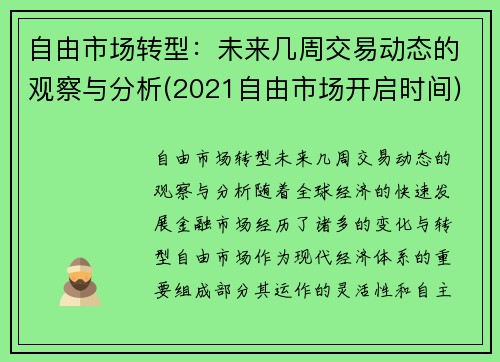 自由市场转型：未来几周交易动态的观察与分析(2021自由市场开启时间)

自由市场转型未来几周交易动态的观察与分析随着全球经济的快速发展金融市场经历了诸多的变化与转型自由市场作为现代经济体系的重要组成部分其运作的灵活性和自主